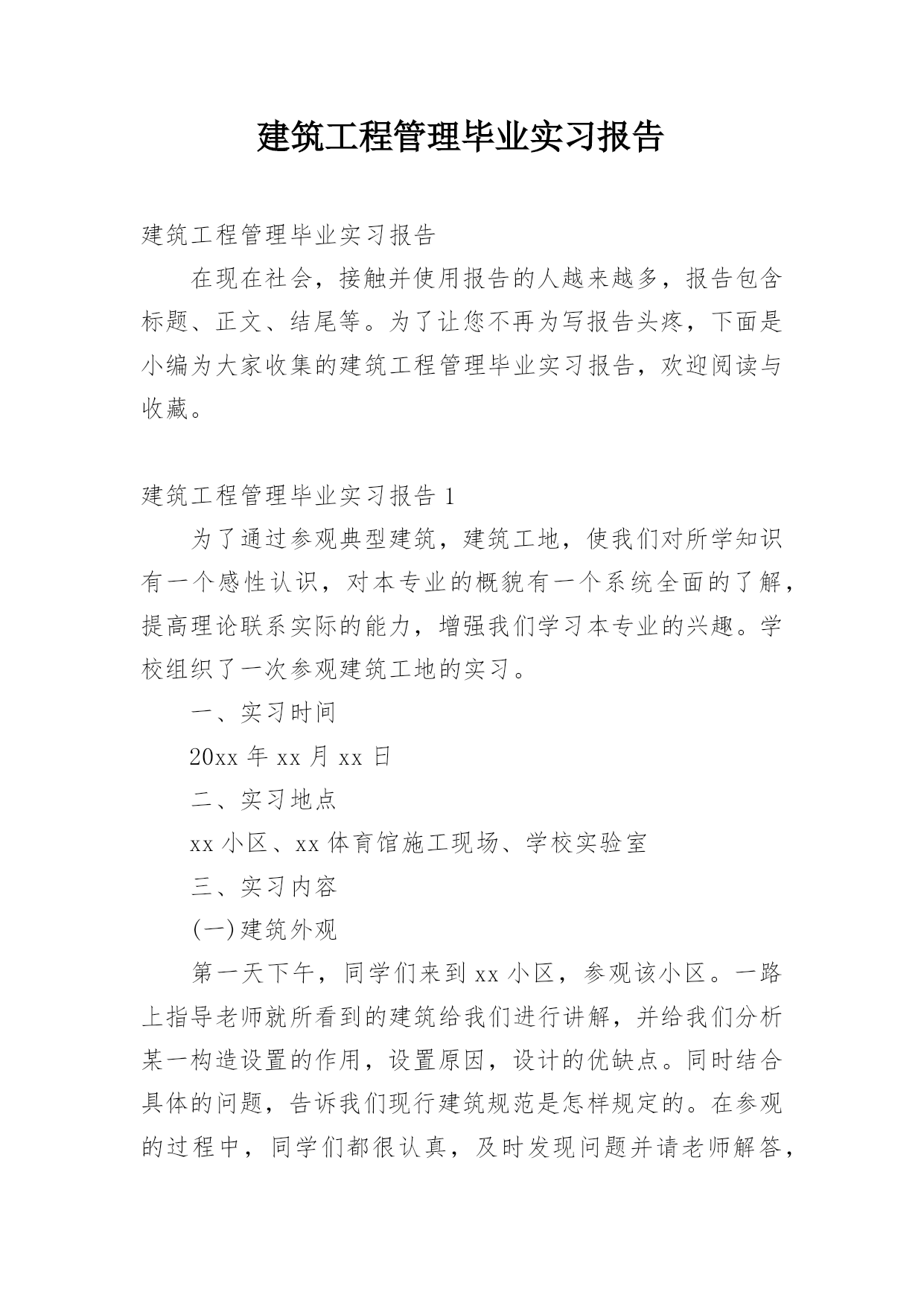 建筑工程管理毕业实习报告

建筑工程管理毕业实习报告

在现在社会，接触并使用报告的人越来越多，报告包含标题、正文、结尾等。为了让您不再为写报告头疼，下面是小编为大家收集的建筑工程管理毕业实习报告，欢迎阅读与收藏。

建筑工程管理毕业实习报告 1

为了通过参观典型建筑，建筑工地，使我们对所学知识有一个感性认识，对本专业的概貌有一个系统全面的了解，提高理论联系实际的能力，增强我们学习本专业的兴趣。学校组织了一次参观建筑工地的实习。

一、实习时间

20xx 年 xx 月 xx 日

二、实习地点

xx 小区、xx 体育馆施工现场、学校实验室

三、实习内容

(一)建筑外观

第一天下午，同学们来到 xx 小区，参观该小区。一路上指导老师就所看到的建筑给我们进行讲解，并给我们分析某一构造设置的作用，设置原因，设计的优缺点。同时结合具体的问题，告诉我们现行建筑规范是怎样规定的。在参观的过程中，同学们都很认真，及时发现问题并请老师解答，